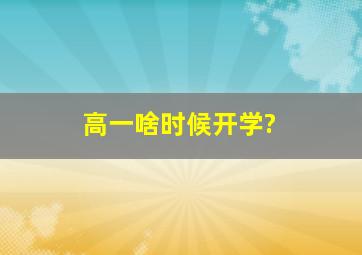 高一啥时候开学?